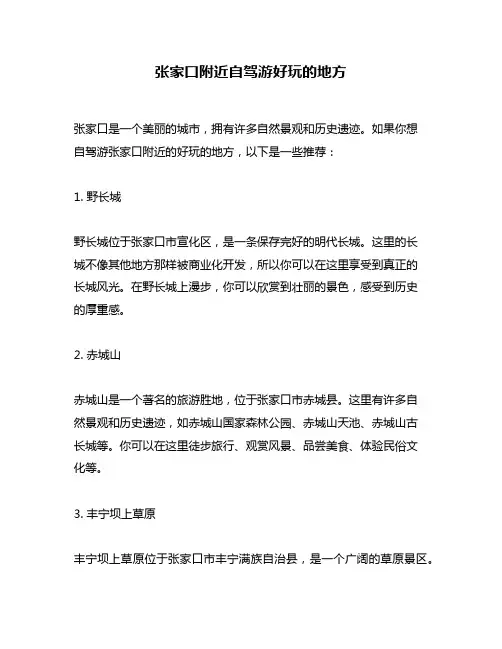 张家口附近自驾游好玩的地方

张家口是一个美丽的城市，拥有许多自然景观和历史遗迹。如果你想自驾游张家口附近的好玩的地方，以下是一些推荐：

1. 野长城

野长城位于张家口市宣化区，是一条保存完好的明代长城。这里的长城不像其他地方那样被商业化开发，所以你可以在这里享受到真正的长城风光。在野长城上漫步，你可以欣赏到壮丽的景色，感受到历史的厚重感。

2. 赤城山

赤城山是一个著名的旅游胜地，位于张家口市赤城县。这里有许多自然景观和历史遗迹，如赤城山国家森林公园、赤城山天池、赤城山古长城等。你可以在这里徒步旅行、观赏风景、品尝美食、体验民俗文化等。

3. 丰宁坝上草原

丰宁坝上草原位于张家口市丰宁满族自治县，是一个广阔的草原景区。